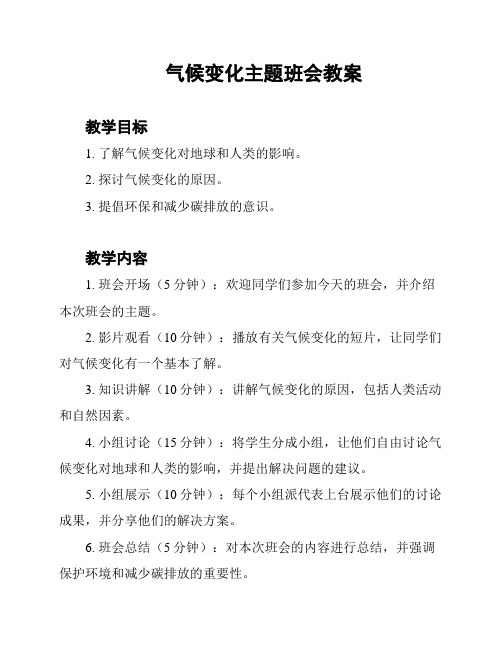 气候变化主题班会教案

教学目标

1. 了解气候变化对地球和人类的影响。

2. 探讨气候变化的原因。

3. 提倡环保和减少碳排放的意识。

教学内容

1. 班会开场（5 分钟）：欢迎同学们参加今天的班会，并介绍本次班会的主题。

2. 影片观看（10 分钟）：播放有关气候变化的短片，让同学们对气候变化有一个基本了解。

3. 知识讲解（10 分钟）：讲解气候变化的原因，包括人类活动和自然因素。

4. 小组讨论（15 分钟）：将学生分成小组，让他们自由讨论气候变化对地球和人类的影响，并提出解决问题的建议。

5. 小组展示（10 分钟）：每个小组派代表上台展示他们的讨论成果，并分享他们的解决方案。

6. 班会总结（5 分钟）：对本次班会的内容进行总结，并强调保护环境和减少碳排放的重要性。